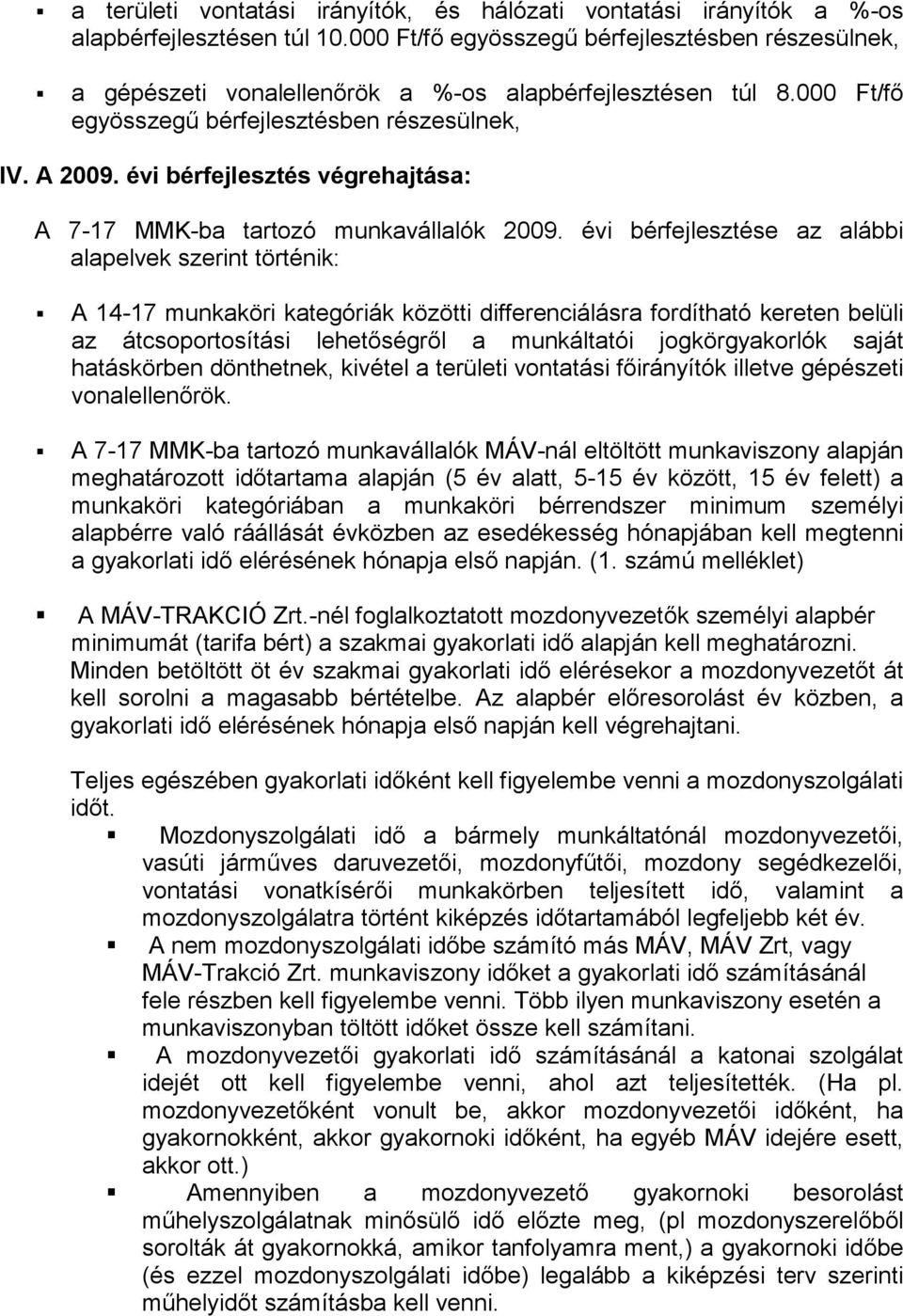 ▪ a területi vontatási irányítók, és hálózati vontatási irányítók a %-os alapbérfejlesztésen túl 10.000 Ft/fő egyösszegű bérfejlesztésben részesülnek,

▪ a gépészeti vonalellenőrök a %-os alapbérfejlesztésen túl 8.000 Ft/fő egyösszegű bérfejlesztésben részesülnek,

IV. A 2009. évi bérfejlesztés végrehajtása:

A 7-17 MMK-ba tartozó munkavállalók 2009. évi bérfejlesztése az alábbi alapelvek szerint történik:

▪ A 14-17 munkaköri kategóriák közötti differenciálásra fordítható kereten belüli az átcsoportosítási lehetőségről a munkáltatói jogkörgyakorlók saját hatáskörben dönthetnek, kivétel a területi vontatási főirányítók illetve gépészeti vonalellenőrök.

▪ A 7-17 MMK-ba tartozó munkavállalók MÁV-nál eltöltött munkaviszony alapján meghatározott időtartama alapján (5 év alatt, 5-15 év között, 15 év felett) a munkaköri kategóriában a munkaköri bérrendszer minimum személyi alapbérre való ráállását évközben az esedékesség hónapjában kell megtenni a gyakorlati idő elérésének hónapja első napján. (1. számú melléklet)

▪ A MÁV-TRAKCIÓ Zrt.-nél foglalkoztatott mozdonyvezetők személyi alapbér minimumát (tarifa bért) a szakmai gyakorlati idő alapján kell meghatározni. Minden betöltött öt év szakmai gyakorlati idő elérésekor a mozdonyvezetőt át kell sorolni a magasabb bértételbe. Az alapbér előresorolást év közben, a gyakorlati idő elérésének hónapja első napján kell végrehajtani.

Teljes egészében gyakorlati időként kell figyelembe venni a mozdonyszolgálati időt.

▪ Mozdonyszolgálati idő a bármely munkáltatónál mozdonyvezetői, vasúti járműves daruvezetői, mozdonyfűtői, mozdony segédkezelői, vontatási vonatkísérői munkakörben teljesített idő, valamint a mozdonyszolgálatra történt kiképzés időtartamából legfeljebb két év.

▪ A nem mozdonyszolgálati időbe számító más MÁV, MÁV Zrt, vagy MÁV-Trakció Zrt. munkaviszony időket a gyakorlati idő számításánál fele részben kell figyelembe venni. Több ilyen munkaviszony esetén a munkaviszonyban töltött időket össze kell számítani.

▪ A mozdonyvezetői gyakorlati idő számításánál a katonai szolgálat idejét ott kell figyelembe venni, ahol azt teljesítették. (Ha pl. mozdonyvezetőként vonult be, akkor mozdonyvezetői időként, ha gyakornokként, akkor gyakornoki időként, ha egyéb MÁV idejére esett, akkor ott.)

▪ Amennyiben a mozdonyvezető gyakornoki besorolást műhelyszolgálatnak minősülő idő előzte meg, (pl mozdonyszerelőből sorolták át gyakornokká, amikor tanfolyamra ment,) a gyakornoki időbe (és ezzel mozdonyszolgálati időbe) legalább a kiképzési terv szerinti műhelyidőt számításba kell venni.